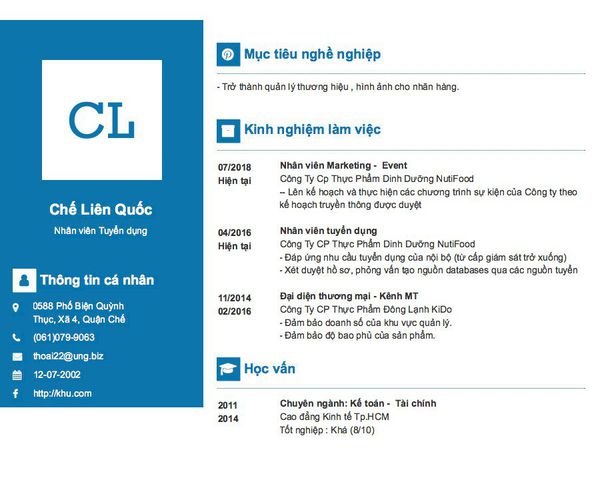 CL

Chế Liên Quốc

Nhân viên Tuyển dụng

Thông tin cá nhân

0588 Phố Biện Quỳnh Thục, Xã 4, Quận Chế

(061)079-9063

thoai22@ung.biz

12-07-2002

http://khu.com

Mục tiêu nghề nghiệp

- Trở thành quản lý thương hiệu , hình ảnh cho nhãn hàng.

Kinh nghiệm làm việc

07/2018
Hiện tại

Nhân viên Marketing - Event
Công Ty Cp Thực Phẩm Dinh Dưỡng NutiFood
-- Lên kế hoạch và thực hiện các chương trình sự kiện của Công ty theo kế hoạch truyền thông được duyệt

04/2016
Hiện tại

Nhân viên tuyển dụng
Công Ty CP Thực Phẩm Dinh Dưỡng NutiFood
- Đáp ứng nhu cầu tuyển dụng của nội bộ (từ cấp giám sát trở xuống)
- Xét duyệt hồ sơ, phỏng vấn tạo nguồn databases qua các nguồn tuyển

11/2014
02/2016

Đại diện thương mại - Kênh MT
Công Ty CP Thực Phẩm Đông Lạnh KiDo
- Đảm bảo doanh số của khu vực quản lý.
- Đảm bảo độ bao phủ của sản phẩm.

Học vấn

2011
2014

Chuyên ngành: Kế toán - Tài chính
Cao đẳng Kinh tế Tp.HCM
Tốt nghiệp : Khá (8/10)